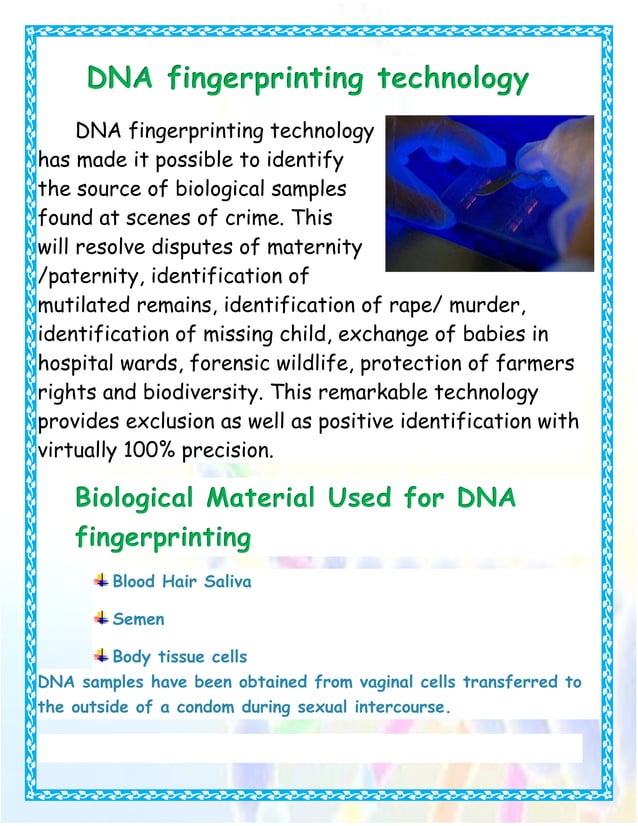 DNA fingerprinting technology

DNA fingerprinting technology has made it possible to identify the source of biological samples found at scenes of crime. This will resolve disputes of maternity /paternity, identification of mutilated remains, identification of rape/ murder, identification of missing child, exchange of babies in hospital wards, forensic wildlife, protection of farmers rights and biodiversity. This remarkable technology provides exclusion as well as positive identification with virtually 100% precision.

Biological Material Used for DNA fingerprinting

Blood Hair Saliva

Semen

Body tissue cells

DNA samples have been obtained from vaginal cells transferred to the outside of a condom during sexual intercourse.